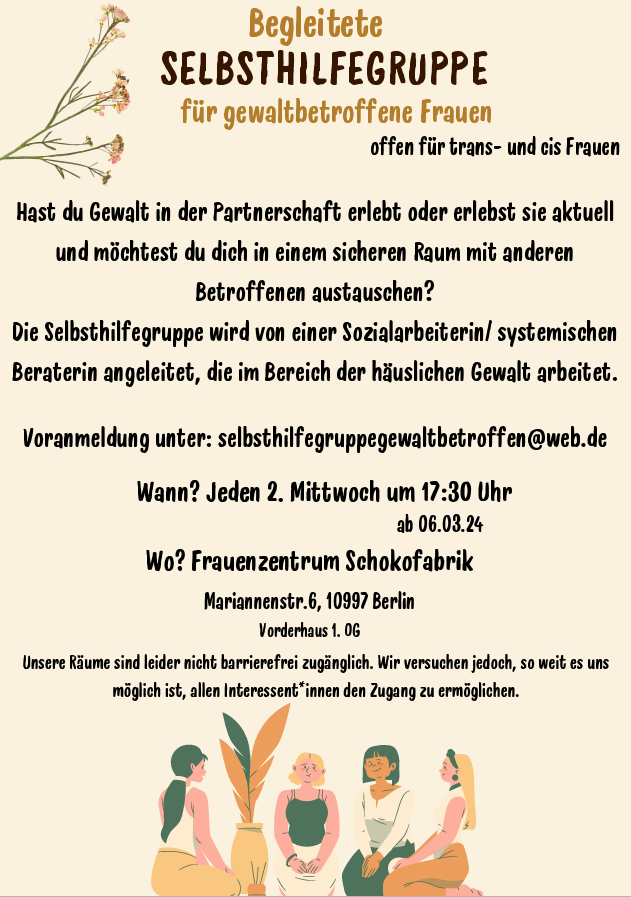 Begleitete
SELBSTHILFEGRUPPE
für gewaltbetroffene Frauen
offen für trans- und cis Frauen

Hast du Gewalt in der Partnerschaft erlebt oder erlebst sie aktuell und möchtest du dich in einem sicheren Raum mit anderen Betroffenen austauschen?
Die Selbsthilfegruppe wird von einer Sozialarbeiterin/ systemischen Beraterin angeleitet, die im Bereich der häuslichen Gewalt arbeitet.

Voranmeldung unter: selbsthilfegruppegewaltbetroffen@web.de

Wann? Jeden 2. Mittwoch um 17:30 Uhr
ab 06.03.24

Wo? Frauenzentrum Schokofabrik
Mariannenstr.6, 10997 Berlin
Vorderhaus 1. OG

Unsere Räume sind leider nicht barrierefrei zugänglich. Wir versuchen jedoch, so weit es uns möglich ist, allen Interessent*innen den Zugang zu ermöglichen.